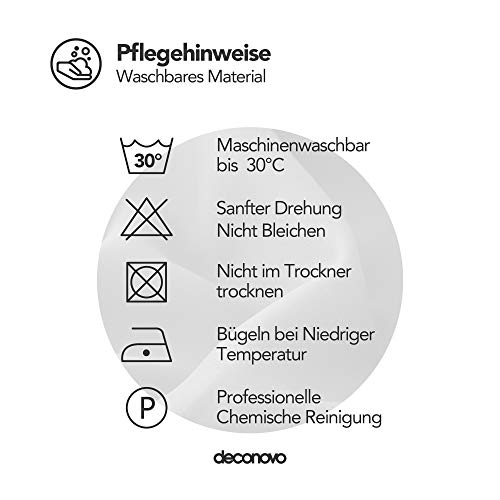 Pflegehinweise
Waschbares Material

30°

Maschinenwaschbar bis 30°C

Sanfter Drehung Nicht Bleichen

Nicht im Trockner trocknen

Bügeln bei Niedriger Temperatur

P

Professionelle Chemische Reinigung

deconovo